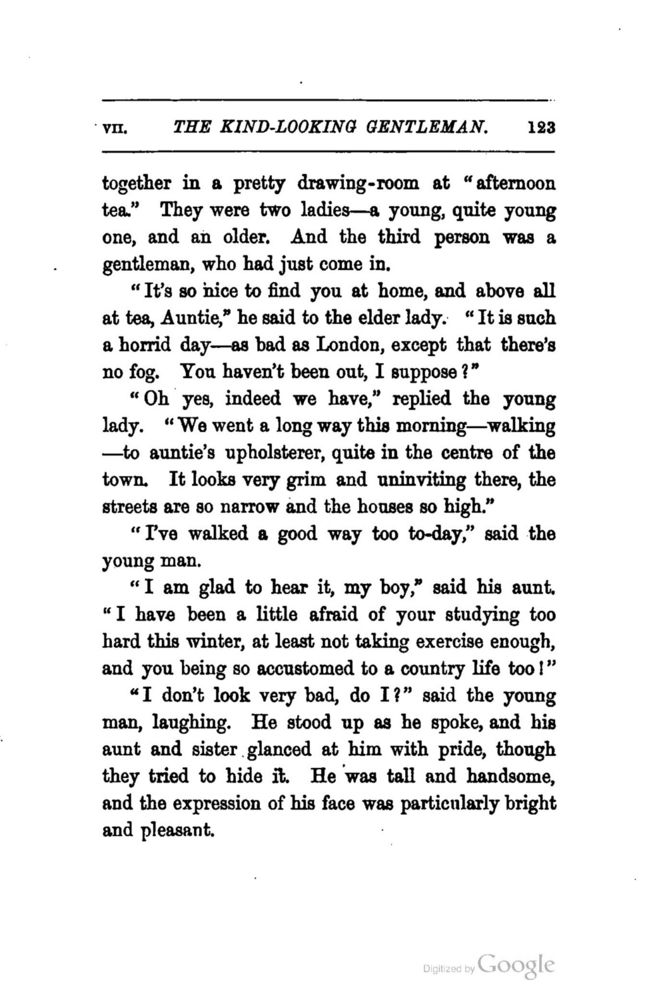 VII. THE KIND-LOOKING GENTLEMAN. 123

together in a pretty drawing-room at "afternoon tea." They were two ladies—a young, quite young one, and an older. And the third person was a gentleman, who had just come in.

"It's so nice to find you at home, and above all at tea, Auntie," he said to the elder lady. "It is such a horrid day—as bad as London, except that there's no fog. You haven't been out, I suppose?"

"Oh yes, indeed we have," replied the young lady. "We went a long way this morning—walking—to auntie's upholsterer, quite in the centre of the town. It looks very grim and uninviting there, the streets are so narrow and the houses so high."

"I've walked a good way too to-day," said the young man.

"I am glad to hear it, my boy," said his aunt. "I have been a little afraid of your studying too hard this winter, at least not taking exercise enough, and you being so accustomed to a country life too!"

"I don't look very bad, do I?" said the young man, laughing. He stood up as he spoke, and his aunt and sister glanced at him with pride, though they tried to hide it. He was tall and handsome, and the expression of his face was particularly bright and pleasant.

Digitized by Google